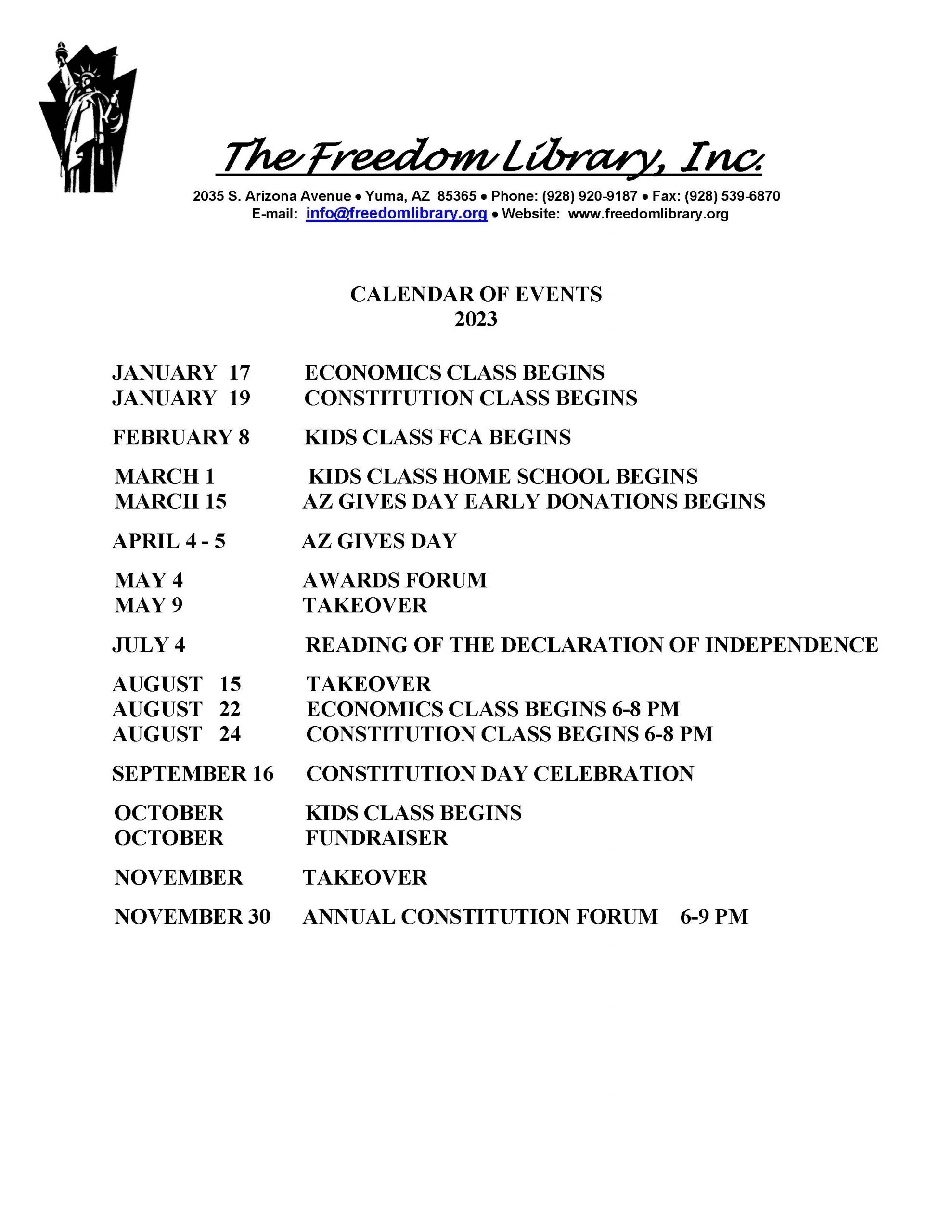 The Freedom Library, Inc.

2035 S. Arizona Avenue • Yuma, AZ 85365 • Phone: (928) 920-9187 • Fax: (928) 539-6870
E-mail: info@freedomlibrary.org • Website: www.freedomlibrary.org

CALENDAR OF EVENTS
2023

JANUARY 17 ECONOMICS CLASS BEGINS
JANUARY 19 CONSTITUTION CLASS BEGINS

FEBRUARY 8 KIDS CLASS FCA BEGINS

MARCH 1 KIDS CLASS HOME SCHOOL BEGINS
MARCH 15 AZ GIVES DAY EARLY DONATIONS BEGINS

APRIL 4 - 5 AZ GIVES DAY

MAY 4 AWARDS FORUM
MAY 9 TAKEOVER

JULY 4 READING OF THE DECLARATION OF INDEPENDENCE

AUGUST 15 TAKEOVER
AUGUST 22 ECONOMICS CLASS BEGINS 6-8 PM
AUGUST 24 CONSTITUTION CLASS BEGINS 6-8 PM

SEPTEMBER 16 CONSTITUTION DAY CELEBRATION

OCTOBER KIDS CLASS BEGINS
OCTOBER FUNDRAISER

NOVEMBER TAKEOVER

NOVEMBER 30 ANNUAL CONSTITUTION FORUM 6-9 PM